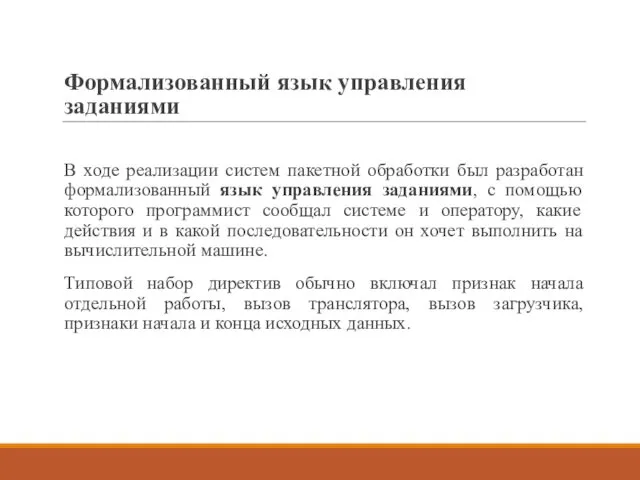 Формализованный язык управления заданиями

В ходе реализации систем пакетной обработки был разработан формализованный язык управления заданиями, с помощью которого программист сообщал системе и оператору, какие действия и в какой последовательности он хочет выполнить на вычислительной машине.

Типовой набор директив обычно включал признак начала отдельной работы, вызов транслятора, вызов загрузчика, признаки начала и конца исходных данных.